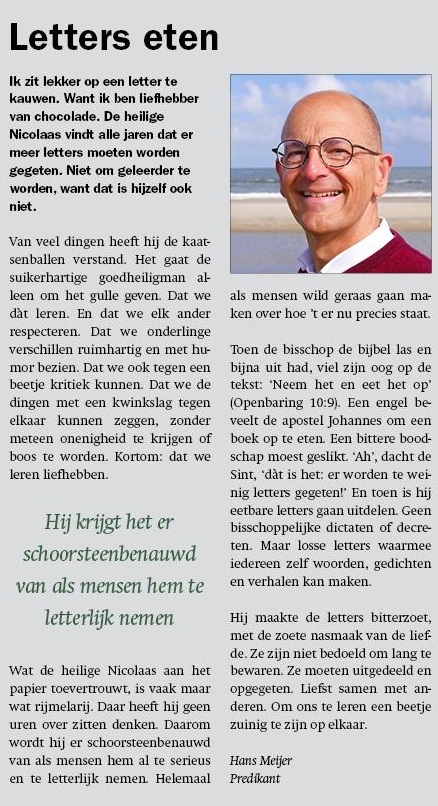 Letters eten

Ik zit lekker op een letter te kauwen. Want ik ben liefhebber van chocolade. De heilige Nicolaas vindt alle jaren dat er meer letters moeten worden gegeten. Niet om geleerder te worden, want dat is hijzelf ook niet.

Van veel dingen heeft hij de kaatsenballen verstand. Het gaat de suikerhartige goedheiligman alleen om het gulle geven. Dat we dàt leren. En dat we elk ander respecteren. Dat we onderlinge verschillen ruimhartig en met humor bezien. Dat we ook tegen een beetje kritiek kunnen. Dat we de dingen met een kwinkslag tegen elkaar kunnen zeggen, zonder meteen onenigheid te krijgen of boos te worden. Kortom: dat we leren liefhebben.

Hij krijgt het er schoorsteenbenauwd van als mensen hem te letterlijk nemen

Wat de heilige Nicolaas aan het papier toevertrouwt, is vaak maar wat rijmelarij. Daar heeft hij geen uren over zitten denken. Daarom wordt hij er schoorsteenbenauwd van als mensen hem al te serieus en te letterlijk nemen. Helemaal als mensen wild geraas gaan maken over hoe 't er nu precies staat.

Toen de bisschop de bijbel las en bijna uit had, viel zijn oog op de tekst: 'Neem het en eet het op' (Openbaring 10:9). Een engel beveelt de apostel Johannes om een boek op te eten. Een bittere boodschap moest geslikt. 'Ah', dacht de Sint, 'dàt is het: er worden te weinig letters gegeten!' En toen is hij eetbare letters gaan uitdelen. Geen bisschoppelijke dictaten of decreten. Maar losse letters waarmee iedereen zelf woorden, gedichten en verhalen kan maken.

Hij maakte de letters bitterzoet, met de zoete nasmaak van de liefde. Ze zijn niet bedoeld om lang te bewaren. Ze moeten uitgedeeld en opgegeten. Liefst samen met anderen. Om ons te leren een beetje zuinig te zijn op elkaar.

Hans Meijer
Predikant